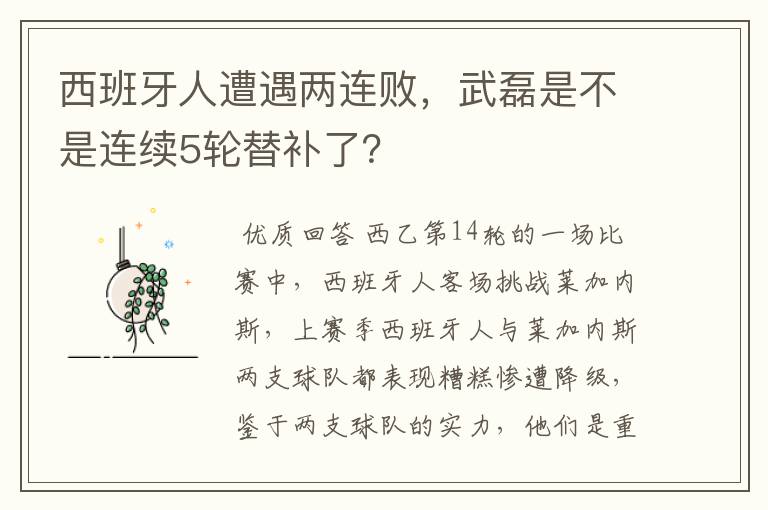 西班牙人遭遇两连败，武磊是不是连续5轮替补了?

优质回答 西乙第14轮的一场比赛中，西班牙人客场挑战莱加内斯，上赛季西班牙人与莱加内斯两支球队都表现糟糕惨遭降级，鉴于两支球队的实力，他们是重